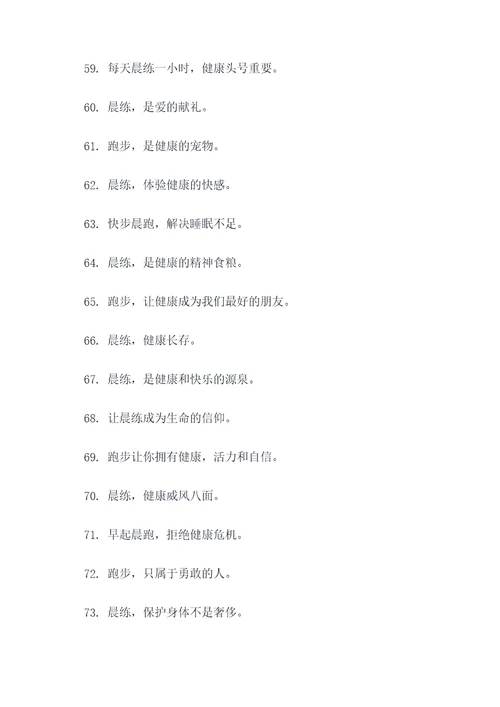 59. 每天晨练一小时，健康头号重要。

60. 晨练，是爱的献礼。

61. 跑步，是健康的宠物。

62. 晨练，体验健康的快感。

63. 快步晨跑，解决睡眠不足。

64. 晨练，是健康的精神食粮。

65. 跑步，让健康成为我们最好的朋友。

66. 晨练，健康长存。

67. 晨练，是健康和快乐的源泉。

68. 让晨练成为生命的信仰。

69. 跑步让你拥有健康，活力和自信。

70. 晨练，健康威风八面。

71. 早起晨跑，拒绝健康危机。

72. 跑步，只属于勇敢的人。

73. 晨练，保护身体不是奢侈。